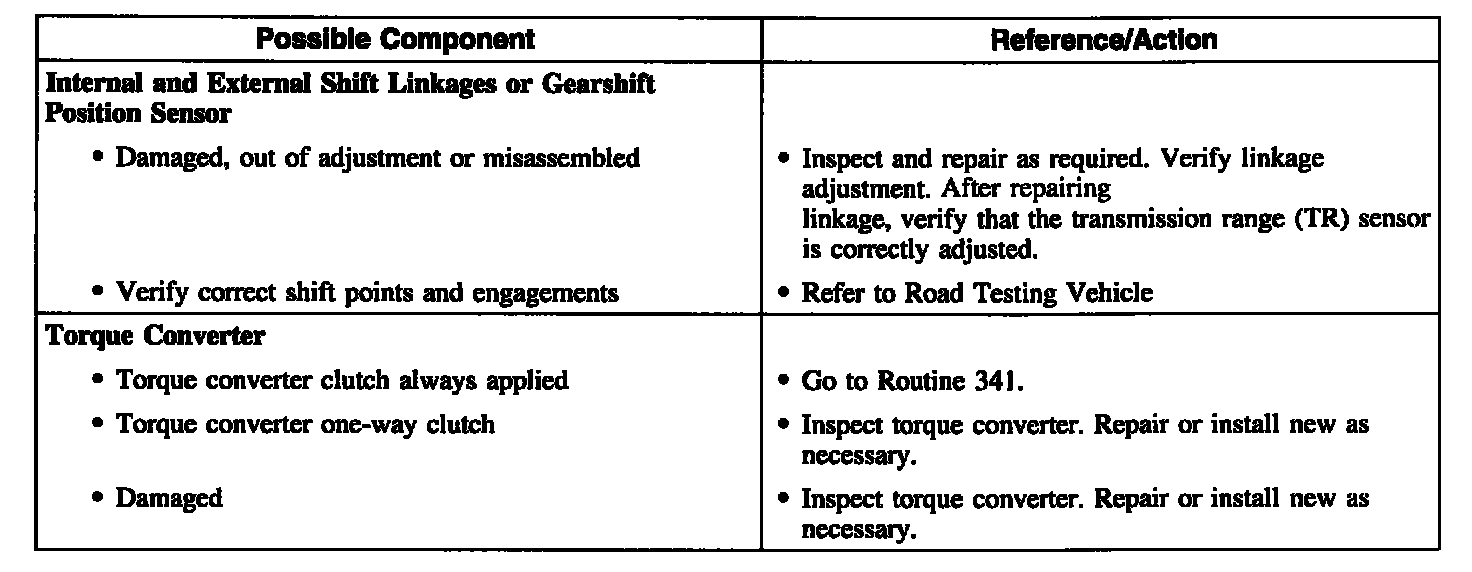 | Possible Component | Reference/Action |
|---|---|
| **Internal and External Shift Linkages or Gearshift Position Sensor** | |
| • Damaged, out of adjustment or misassembled | • Inspect and repair as required. Verify linkage adjustment. After repairing linkage, verify that the transmission range (TR) sensor is correctly adjusted. |
| • Verify correct shift points and engagements | • Refer to Road Testing Vehicle |
| **Torque Converter** | |
| • Torque converter clutch always applied | • Go to Routine 341. |
| • Torque converter one-way clutch | • Inspect torque converter. Repair or install new as necessary. |
| • Damaged | • Inspect torque converter. Repair or install new as necessary. |